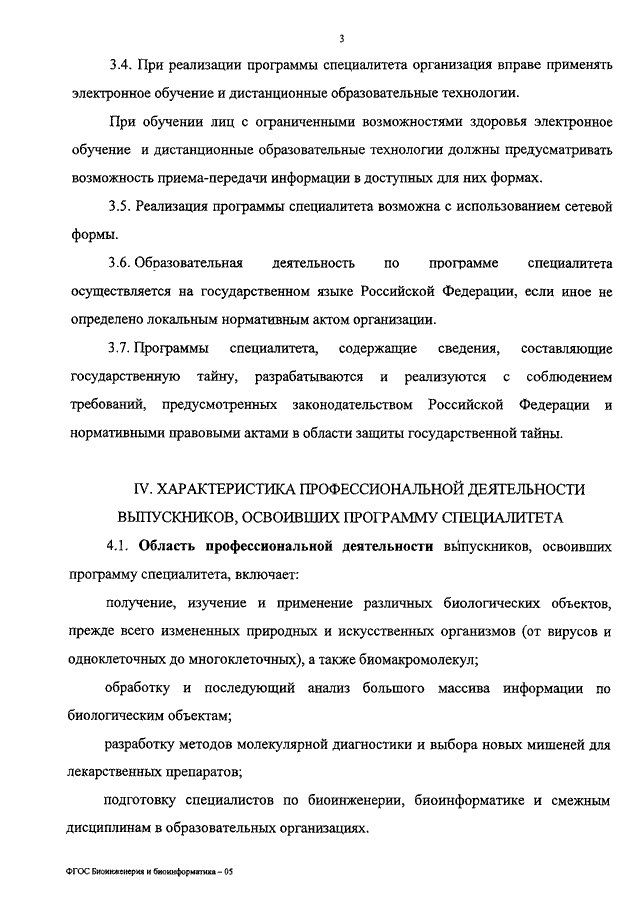 3

3.4. При реализации программы специалитета организация вправе применять электронное обучение и дистанционные образовательные технологии.

При обучении лиц с ограниченными возможностями здоровья электронное обучение и дистанционные образовательные технологии должны предусматривать возможность приема-передачи информации в доступных для них формах.

3.5. Реализация программы специалитета возможна с использованием сетевой формы.

3.6. Образовательная деятельность по программе специалитета осуществляется на государственном языке Российской Федерации, если иное не определено локальным нормативным актом организации.

3.7. Программы специалитета, содержащие сведения, составляющие государственную тайну, разрабатываются и реализуются с соблюдением требований, предусмотренных законодательством Российской Федерации и нормативными правовыми актами в области защиты государственной тайны.

IV. ХАРАКТЕРИСТИКА ПРОФЕССИОНАЛЬНОЙ ДЕЯТЕЛЬНОСТИ ВЫПУСКНИКОВ, ОСВОИВШИХ ПРОГРАММУ СПЕЦИАЛИТЕТА

4.1. Область профессиональной деятельности выпускников, освоивших программу специалитета, включает:

получение, изучение и применение различных биологических объектов, прежде всего измененных природных и искусственных организмов (от вирусов и одноклеточных до многоклеточных), а также биомакромолекул;

обработку и последующий анализ большого массива информации по биологическим объектам;

разработку методов молекулярной диагностики и выбора новых мишеней для лекарственных препаратов;

подготовку специалистов по биоинженерии, биоинформатике и смежным дисциплинам в образовательных организациях.

ФГОС Биоинженерия и биоинформатика – 05